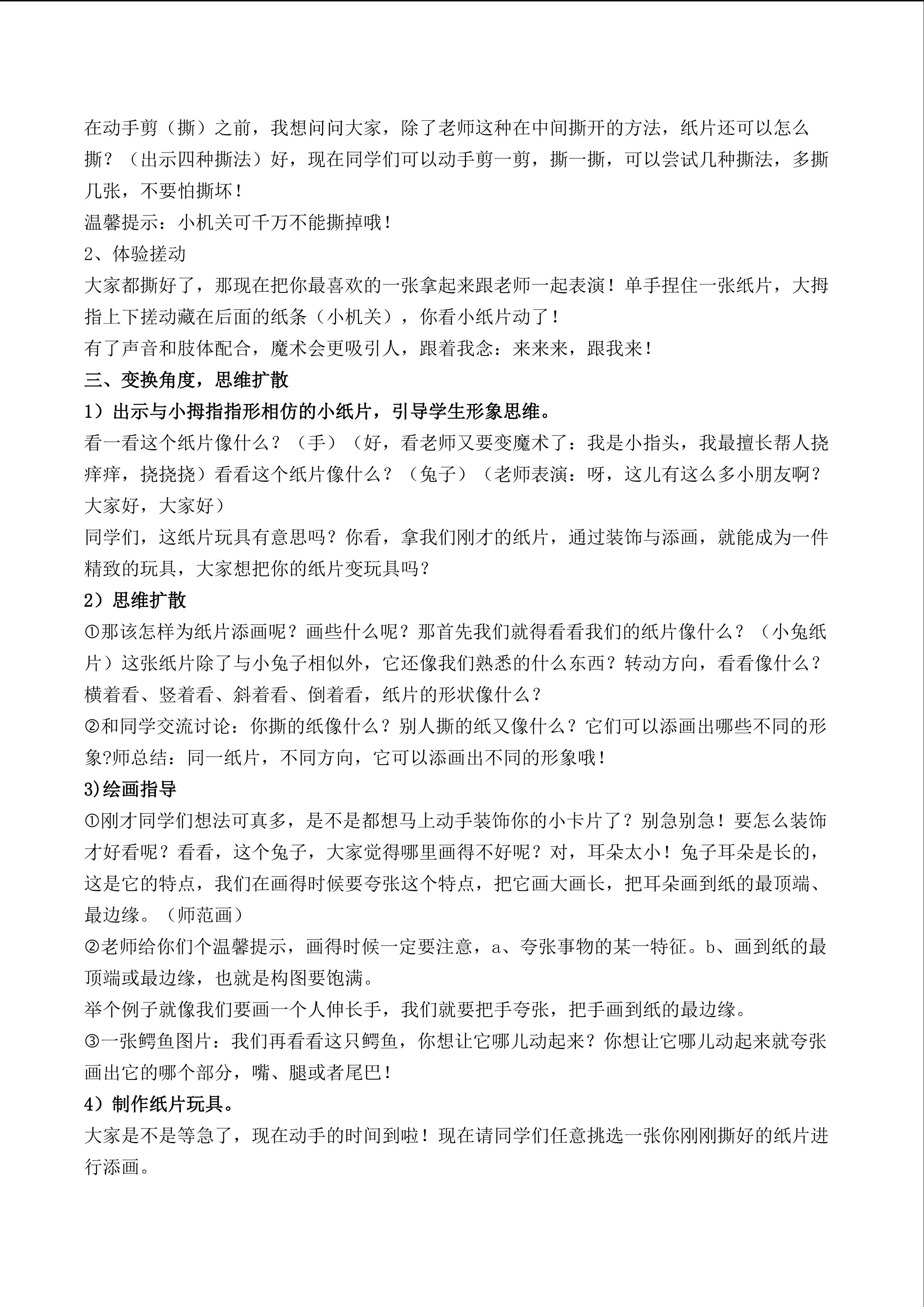 在动手剪（撕）之前，我想问问大家，除了老师这种在中间撕开的方法，纸片还可以怎么撕？（出示四种撕法）好，现在同学们可以动手剪一剪，撕一撕，可以尝试几种撕法，多撕几张，不要怕撕坏！

温馨提示：小机关可千万不能撕掉哦！

2、体验搓动

大家都撕好了，那现在把你最喜欢的一张拿起来跟老师一起表演！单手捏住一张纸片，大拇指上下搓动藏在后面的纸条（小机关），你看小纸片动了！

有了声音和肢体配合，魔术会更吸引人，跟着我念：来来来，跟我来！

三、变换角度，思维扩散

1）出示与小拇指指形相仿的小纸片，引导学生形象思维。

看一看这个纸片像什么？（手）（好，看老师又要变魔术了：我是小指头，我最擅长帮人挠痒痒，挠挠挠）看看这个纸片像什么？（兔子）（老师表演：呀，这儿有这么多小朋友啊？大家好，大家好）

同学们，这纸片玩具有意思吗？你看，拿我们刚才的纸片，通过装饰与添画，就能成为一件精致的玩具，大家想把你的纸片变玩具吗？

2）思维扩散

①那该怎样为纸片添画呢？画些什么呢？那首先我们就得看看我们的纸片像什么？（小兔纸片）这张纸片除了与小兔子相似外，它还像我们熟悉的什么东西？转动方向，看看像什么？横着看、竖着看、斜着看、倒着看，纸片的形状像什么？

②和同学交流讨论：你撕的纸像什么？别人撕的纸又像什么？它们可以添画出哪些不同的形象?师总结：同一纸片，不同方向，它可以添画出不同的形象哦！

3)绘画指导

①刚才同学们想法可真多，是不是都想马上动手装饰你的小卡片了？别急别急！要怎么装饰才好看呢？看看，这个兔子，大家觉得哪里画得不好呢？对，耳朵太小！兔子耳朵是长的，这是它的特点，我们在画得时候要夸张这个特点，把它画大画长，把耳朵画到纸的最顶端、最边缘。（师范画）

②老师给你们个温馨提示，画得时候一定要注意，a、夸张事物的某一特征。b、画到纸的最顶端或最边缘，也就是构图要饱满。

举个例子就像我们要画一个人伸长手，我们就要把手夸张，把手画到纸的最边缘。

③一张鳄鱼图片：我们再看看这只鳄鱼，你想让它哪儿动起来？你想让它哪儿动起来就夸张画出它的哪个部分，嘴、腿或者尾巴！

4）制作纸片玩具。

大家是不是等急了，现在动手的时间到啦！现在请同学们任意挑选一张你刚刚撕好的纸片进行添画。